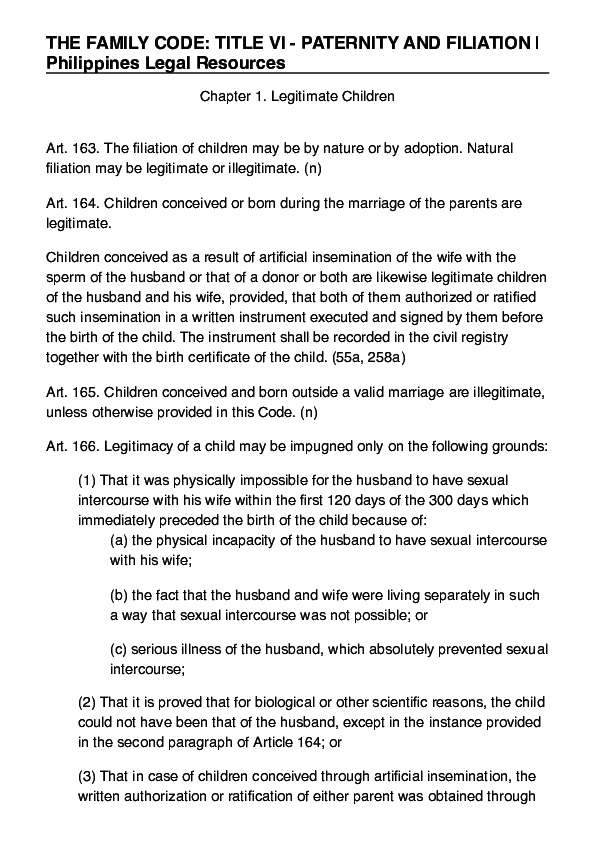 THE FAMILY CODE: TITLE VI - PATERNITY AND FILIATION | Philippines Legal Resources

Chapter 1. Legitimate Children

Art. 163. The filiation of children may be by nature or by adoption. Natural filiation may be legitimate or illegitimate. (n)

Art. 164. Children conceived or born during the marriage of the parents are legitimate.

Children conceived as a result of artificial insemination of the wife with the sperm of the husband or that of a donor or both are likewise legitimate children of the husband and his wife, provided, that both of them authorized or ratified such insemination in a written instrument executed and signed by them before the birth of the child. The instrument shall be recorded in the civil registry together with the birth certificate of the child. (55a, 258a)

Art. 165. Children conceived and born outside a valid marriage are illegitimate, unless otherwise provided in this Code. (n)

Art. 166. Legitimacy of a child may be impugned only on the following grounds:

(1) That it was physically impossible for the husband to have sexual intercourse with his wife within the first 120 days of the 300 days which immediately preceded the birth of the child because of:

(a) the physical incapacity of the husband to have sexual intercourse with his wife;

(b) the fact that the husband and wife were living separately in such a way that sexual intercourse was not possible; or

(c) serious illness of the husband, which absolutely prevented sexual intercourse;

(2) That it is proved that for biological or other scientific reasons, the child could not have been that of the husband, except in the instance provided in the second paragraph of Article 164; or

(3) That in case of children conceived through artificial insemination, the written authorization or ratification of either parent was obtained through